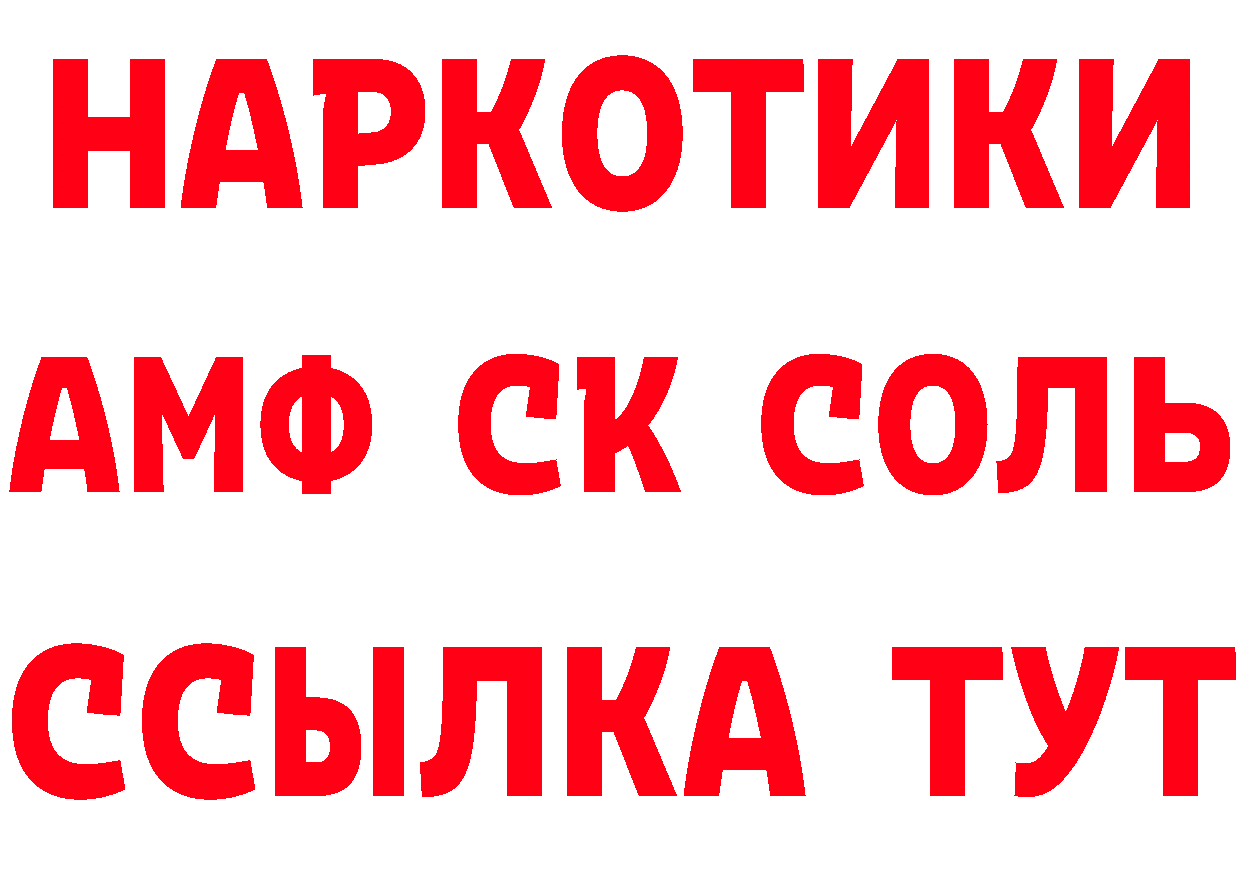 НАРКОТИКИ
АМФ СК СОЛЬ
ССЫЛКА ТУТ